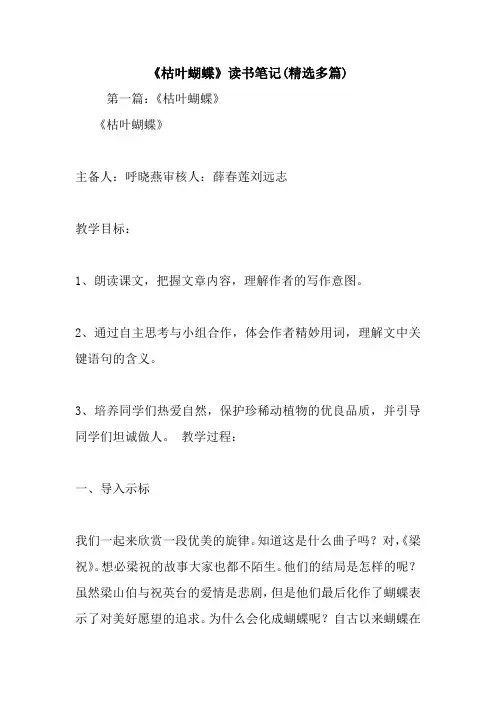 《枯叶蝴蝶》读书笔记(精选多篇)

第一篇：《枯叶蝴蝶》

《枯叶蝴蝶》

主备人：呼晓燕审核人：薛春莲刘远志

教学目标：

1、朗读课文，把握文章内容，理解作者的写作意图。

2、通过自主思考与小组合作，体会作者精妙用词，理解文中关键语句的含义。

3、培养同学们热爱自然，保护珍稀动植物的优良品质，并引导同学们坦诚做人。 教学过程：

一、导入示标

我们一起来欣赏一段优美的旋律。知道这是什么曲子吗？对，《梁祝》。想必梁祝的故事大家也都不陌生。他们的结局是怎样的呢？虽然梁山伯与祝英台的爱情是悲剧，但是他们最后化作了蝴蝶表示了对美好愿望的追求。为什么会化成蝴蝶呢？自古以来蝴蝶在